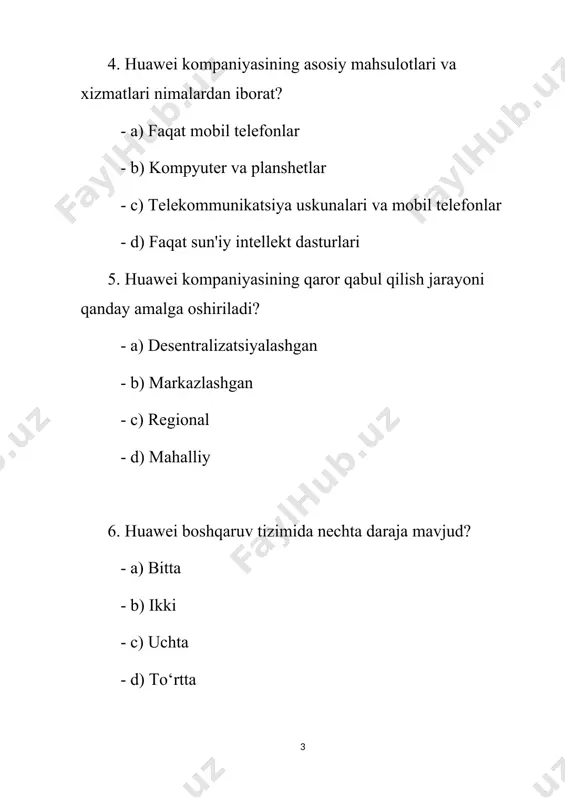 4. Huawei kompaniyasining asosiy mahsulotlari va xizmatlari nimalardan iborat?

- a) Faqat mobil telefonlar

- b) Kompyuter va planshetlar

- c) Telekommunikatsiya uskunalari va mobil telefonlar

- d) Faqat sun'iy intellekt dasturlari

5. Huawei kompaniyasining qaror qabul qilish jarayoni qanday amalga oshiriladi?

- a) Desentralizatsiyalashgan

- b) Markazlashgan

- c) Regional

- d) Mahalliy

6. Huawei boshqaruv tizimida nechta daraja mavjud?

- a) Bitta

- b) Ikki

- c) Uchta

- d) To‘rtta

3

FaylHub.uz FaylHub.uz FaylHub.uz